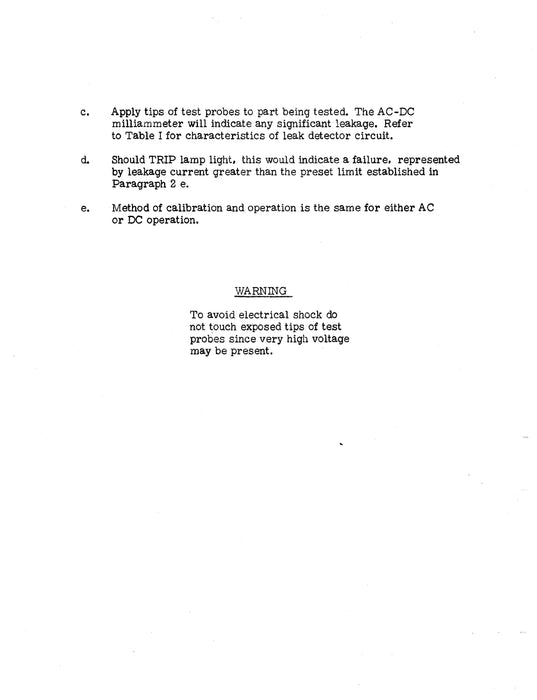 c. Apply tips of test probes to part being tested. The AC-DC milliammeter will indicate any significant leakage. Refer to Table I for characteristics of leak detector circuit.

d. Should TRIP lamp light, this would indicate a failure, represented by leakage current greater than the preset limit established in Paragraph 2 e.

e. Method of calibration and operation is the same for either AC or DC operation.

WARNING

To avoid electrical shock do not touch exposed tips of test probes since very high voltage may be present.